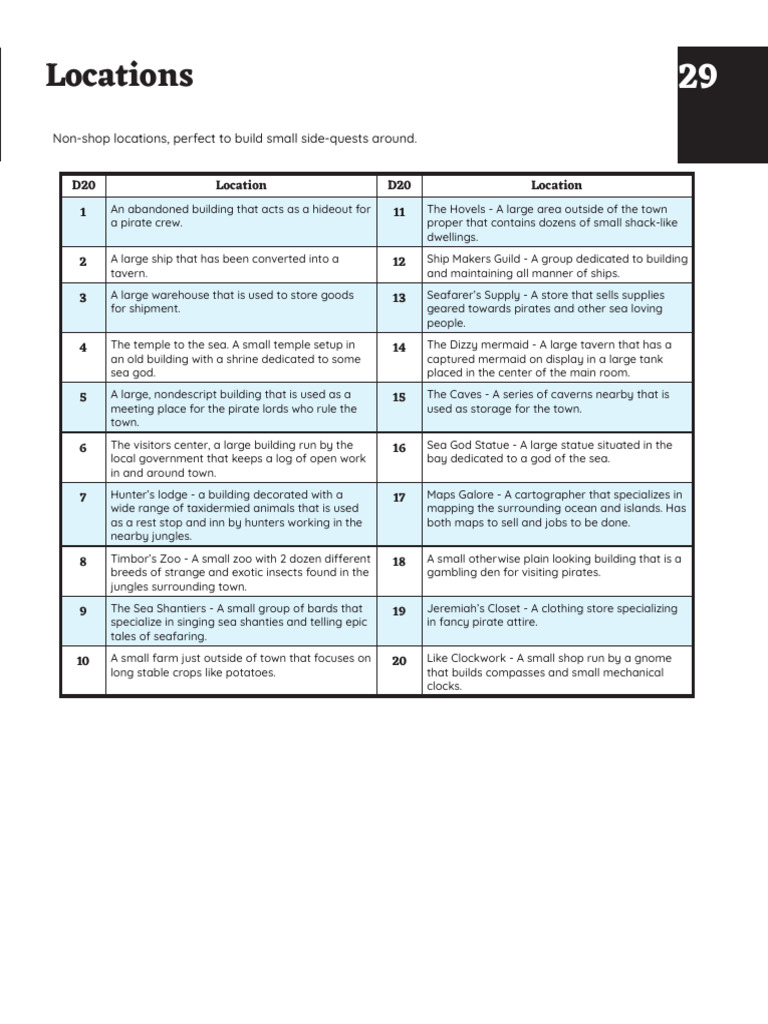 Locations

29

Non-shop locations, perfect to build small side-quests around.

| D20 | Location | D20 | Location |
|---|---|---|---|
| 1 | An abandoned building that acts as a hideout for a pirate crew. | 11 | The Hovels - A large area outside of the town proper that contains dozens of small shack-like dwellings. |
| 2 | A large ship that has been converted into a tavern. | 12 | Ship Makers Guild - A group dedicated to building and maintaining all manner of ships. |
| 3 | A large warehouse that is used to store goods for shipment. | 13 | Seafarer's Supply - A store that sells supplies geared towards pirates and other sea loving people. |
| 4 | The temple to the sea. A small temple setup in an old building with a shrine dedicated to some sea god. | 14 | The Dizzy mermaid - A large tavern that has a captured mermaid on display in a large tank placed in the center of the main room. |
| 5 | A large, nondescript building that is used as a meeting place for the pirate lords who rule the town. | 15 | The Caves - A series of caverns nearby that is used as storage for the town. |
| 6 | The visitors center, a large building run by the local government that keeps a log of open work in and around town. | 16 | Sea God Statue - A large statue situated in the bay dedicated to a god of the sea. |
| 7 | Hunter's lodge - a building decorated with a wide range of taxidermied animals that is used as a rest stop and inn by hunters working in the nearby jungles. | 17 | Maps Galore - A cartographer that specializes in mapping the surrounding ocean and islands. Has both maps to sell and jobs to be done. |
| 8 | Timbor's Zoo - A small zoo with 2 dozen different breeds of strange and exotic insects found in the jungles surrounding town. | 18 | A small otherwise plain looking building that is a gambling den for visiting pirates. |
| 9 | The Sea Shantiers - A small group of bards that specialize in singing sea shanties and telling epic tales of seafaring. | 19 | Jeremiah's Closet - A clothing store specializing in fancy pirate attire. |
| 10 | A small farm just outside of town that focuses on long stable crops like potatoes. | 20 | Like Clockwork - A small shop run by a gnome that builds compasses and small mechanical clocks. |